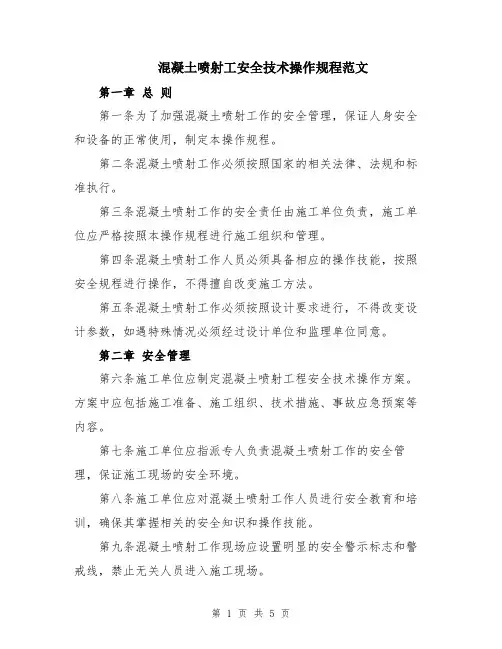 混凝土喷射工安全技术操作规程范文

第一章 总 则

第一条为了加强混凝土喷射工作的安全管理，保证人身安全和设备的正常使用，制定本操作规程。

第二条混凝土喷射工作必须按照国家的相关法律、法规和标准执行。

第三条混凝土喷射工作的安全责任由施工单位负责，施工单位应严格按照本操作规程进行施工组织和管理。

第四条混凝土喷射工作人员必须具备相应的操作技能，按照安全规程进行操作，不得擅自改变施工方法。

第五条混凝土喷射工作必须按照设计要求进行，不得改变设计参数，如遇特殊情况必须经过设计单位和监理单位同意。

第二章 安全管理

第六条施工单位应制定混凝土喷射工程安全技术操作方案。方案中应包括施工准备、施工组织、技术措施、事故应急预案等内容。

第七条施工单位应指派专人负责混凝土喷射工作的安全管理，保证施工现场的安全环境。

第八条施工单位应对混凝土喷射工作人员进行安全教育和培训，确保其掌握相关的安全知识和操作技能。

第九条混凝土喷射工作现场应设置明显的安全警示标志和警戒线，禁止无关人员进入施工现场。

第 1 页 共 5 页